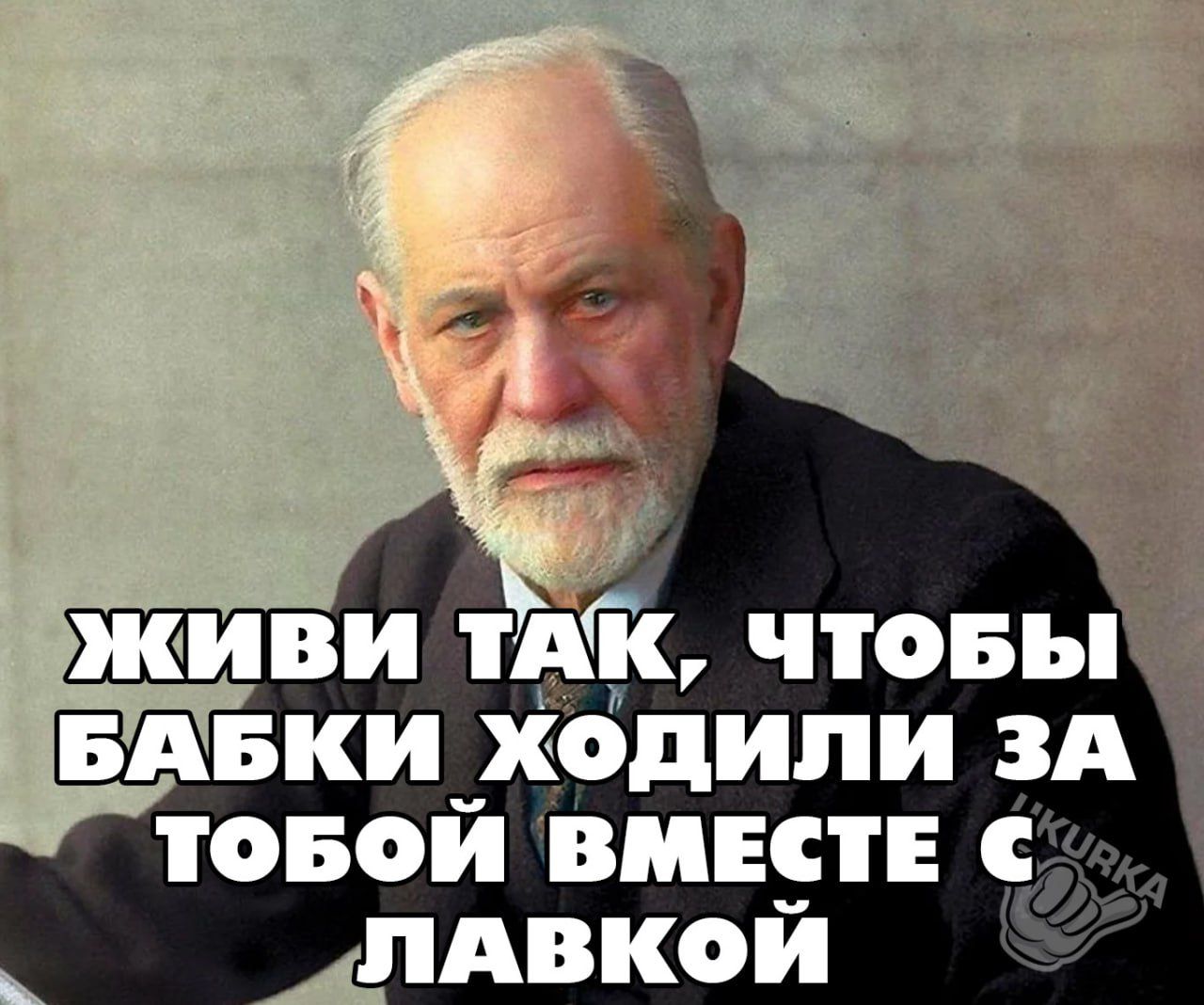 ЖИВИ ТАК, ЧТОБЫ БАБКИ ХОДИЛИ ЗА ТОБОЙ ВМЕСТЕ С ЛАВКОЙ

KURKA